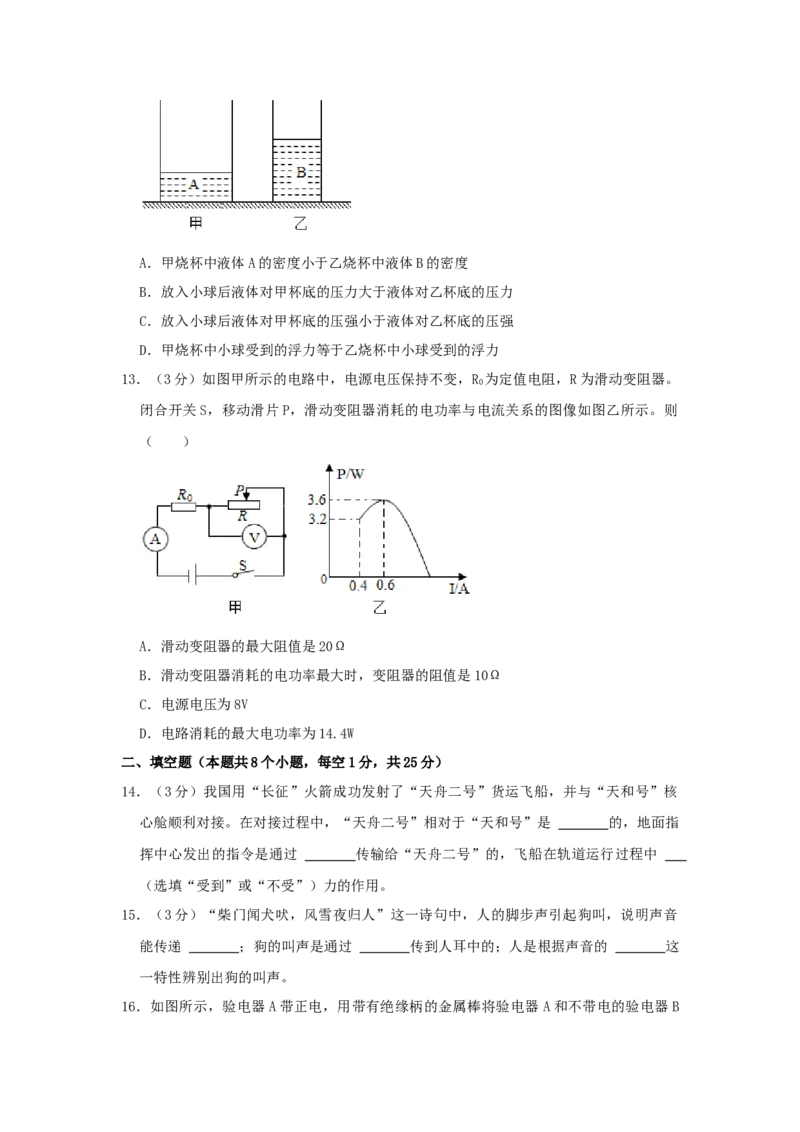 A
B
甲
乙

A．甲烧杯中液体A的密度小于乙烧杯中液体B的密度

B．放入小球后液体对甲杯底的压力大于液体对乙杯底的压力

C．放入小球后液体对甲杯底的压强小于液体对乙杯底的压强

D．甲烧杯中小球受到的浮力等于乙烧杯中小球受到的浮力

13．（3分）如图甲所示的电路中，电源电压保持不变，$R_0$为定值电阻，R为滑动变阻器。闭合开关S，移动滑片P，滑动变阻器消耗的电功率与电流关系的图像如图乙所示。则（ ）

$R_0$
P
R
A
V
S
甲
P/W
3.6
3.2
0
0.4
0.6
I/A
乙

A．滑动变阻器的最大阻值是20Ω

B．滑动变阻器消耗的电功率最大时，变阻器的阻值是10Ω

C．电源电压为8V

D．电路消耗的最大电功率为14.4W

二、填空题（本题共8个小题，每空1分，共25分）

14．（3分）我国用“长征”火箭成功发射了“天舟二号”货运飞船，并与“天和号”核心舱顺利对接。在对接过程中，“天舟二号”相对于“天和号”是____的，地面指挥中心发出的指令是通过____传输给“天舟二号”的，飞船在轨道运行过程中____（选填“受到”或“不受”）力的作用。

15．（3分）“柴门闻犬吠，风雪夜归人”这一诗句中，人的脚步声引起狗叫，说明声音能传递____；狗的叫声是通过____传到人耳中的；人是根据声音的____这一特性辨别出狗的叫声。

16．如图所示，验电器A带正电，用带有绝缘柄的金属棒将验电器A和不带电的验电器B